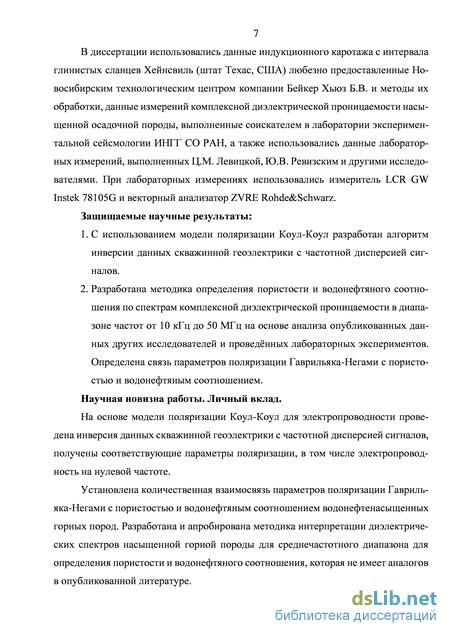 7

В диссертации использовались данные индукционного каротажа с интервала глинистых сланцев Хейнсвиль (штат Техас, США) любезно предоставленные Новосибирским технологическим центром компании Бейкер Хьюз Б.В. и методы их обработки, данные измерений комплексной диэлектрической проницаемости насыщенной осадочной породы, выполненные соискателем в лаборатории экспериментальной сейсмологии ИНГГ СО РАН, а также использовались данные лабораторных измерений, выполненных Ц.М. Левицкой, Ю.В. Ревизским и другими исследователями. При лабораторных измерениях использовались измеритель LCR GW Instek 78105G и векторный анализатор ZVRE Rohde&Schwarz.

Защищаемые научные результаты:

1. С использованием модели поляризации Коул-Коул разработан алгоритм инверсии данных скважинной геоэлектрики с частотной дисперсией сигналов.

2. Разработана методика определения пористости и водонефтяного соотношения по спектрам комплексной диэлектрической проницаемости в диапазоне частот от 10 кГц до 50 МГц на основе анализа опубликованных данных других исследователей и проведённых лабораторных экспериментов. Определена связь параметров поляризации Гаврильяка-Негами с пористостью и водонефтяным соотношением.

Научная новизна работы. Личный вклад.

На основе модели поляризации Коул-Коул для электропроводности проведена инверсия данных скважинной геоэлектрики с частотной дисперсией сигналов, получены соответствующие параметры поляризации, в том числе электропроводность на нулевой частоте.

Установлена количественная взаимосвязь параметров поляризации Гаврильяка-Негами с пористостью и водонефтяным соотношением водонефтенасыщенных горных пород. Разработана и апробирована методика интерпретации диэлектрических спектров насыщенной горной породы для среднечастотного диапазона для определения пористости и водонефтяного соотношения, которая не имеет аналогов в опубликованной литературе.

dsLib.net
библиотека диссертаций